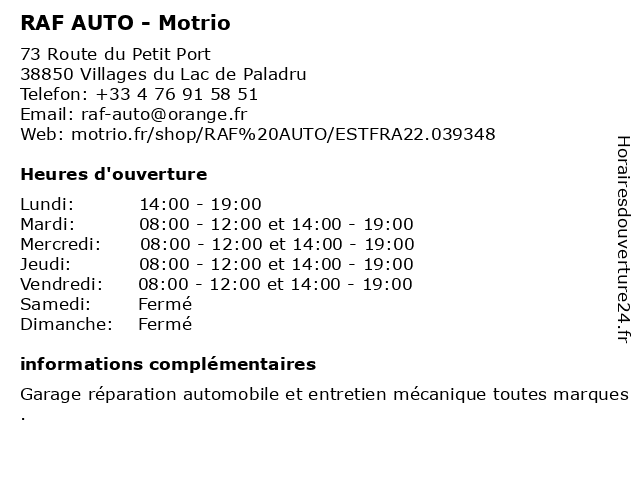 RAF AUTO - Motrio

73 Route du Petit Port
38850 Villages du Lac de Paladru
Telefon: +33 4 76 91 58 51
Email: raf-auto@orange.fr
Web: motrio.fr/shop/RAF%20AUTO/ESTFRA22.039348

Heures d'ouverture

| | |
|---|---|
| Lundi: | 14:00 - 19:00 |
| Mardi: | 08:00 - 12:00 et 14:00 - 19:00 |
| Mercredi: | 08:00 - 12:00 et 14:00 - 19:00 |
| Jeudi: | 08:00 - 12:00 et 14:00 - 19:00 |
| Vendredi: | 08:00 - 12:00 et 14:00 - 19:00 |
| Samedi: | Fermé |
| Dimanche: | Fermé |

informations complémentaires

Garage réparation automobile et entretien mécanique toutes marques .

Horairesdouverture24.fr